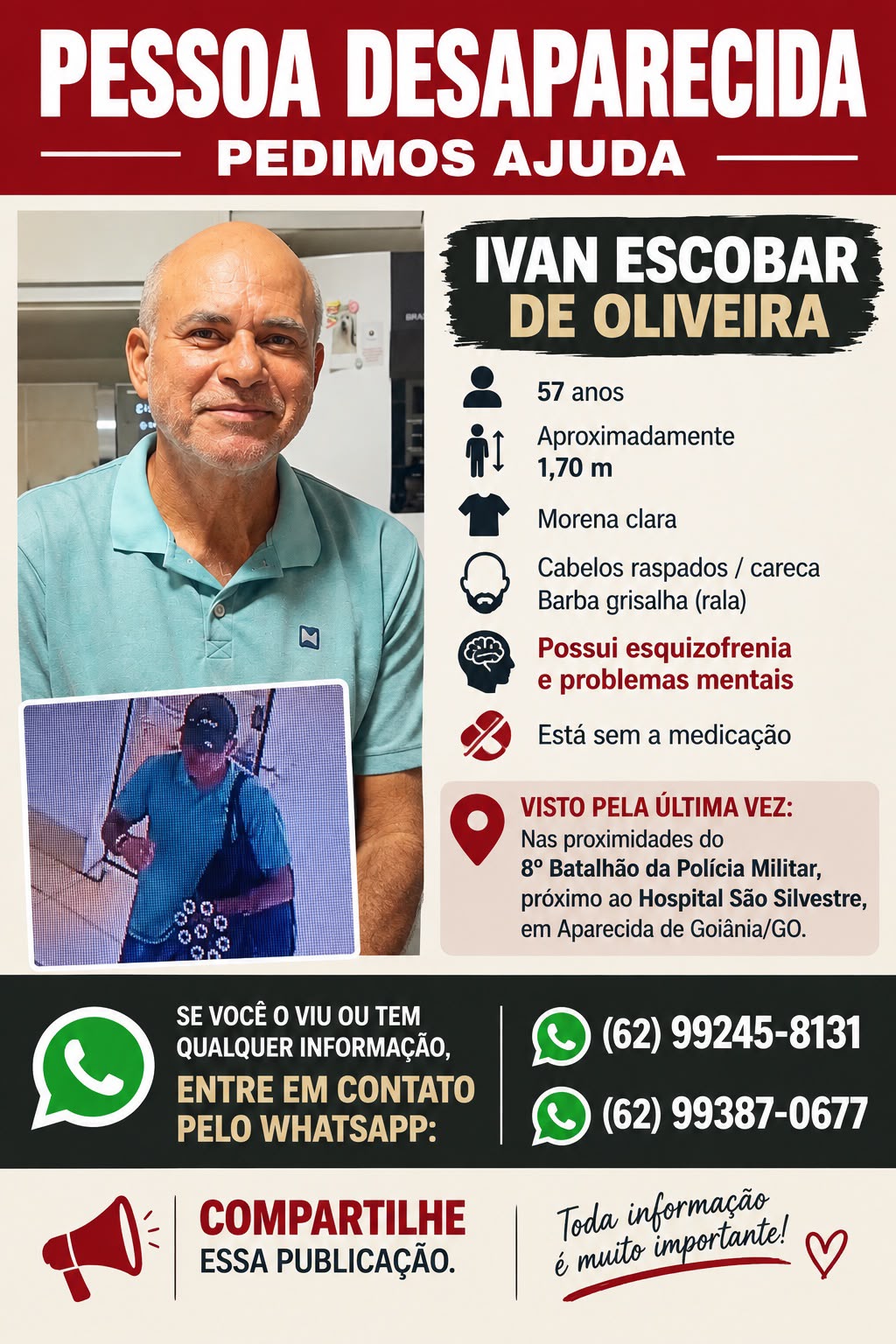 PESSOA DESAPARECIDA
PEDIMOS AJUDA

IVAN ESCOBAR
DE OLIVEIRA

57 anos

Aproximadamente
1,70 m

Morena clara

Cabelos raspados / careca
Barba grisalha (rala)

Possui esquizofrenia
e problemas mentais

Está sem a medicação

VISTO PELA ÚLTIMA VEZ:
Nas proximidades do
8º Batalhão da Polícia Militar,
próximo ao Hospital São Silvestre,
em Aparecida de Goiânia/GO.

SE VOCÊ O VIU OU TEM
QUALQUER INFORMAÇÃO,
ENTRE EM CONTATO
PELO WHATSAPP:

(62) 99245-8131
(62) 99387-0677

COMPARTILHE
ESSA PUBLICAÇÃO.

Toda informação
é muito importante!